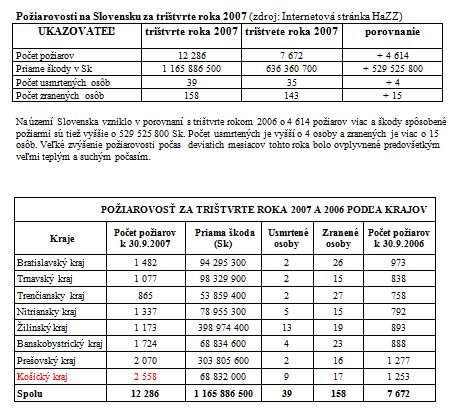 **Požiarovosti na Slovensku za trištvrte roka 2007** (zdroj: Internetová stránka HaZZ)

| UKAZOVATEĽ | trištvrte roka 2007 | trištvete roka 2007 | porovnanie |
|---|---|---|---|
| Počet požiarov | 12 286 | 7 672 | + 4 614 |
| Priame škody v Sk | 1 165 886 500 | 636 360 700 | + 529 525 800 |
| Počet usmrtených osôb | 39 | 35 | + 4 |
| Počet zranených osôb | 158 | 143 | + 15 |

Na území Slovenska vzniklo v porovnaní s trištvrte rokom 2006 o 4 614 požiarov viac a škody spôsobené požiarmi sú tiež vyššie o 529 525 800 Sk. Počet usmrtených je vyšší o 4 osoby a zranených je viac o 15 osôb. Veľké zvýšenie požiarovosti počas deviatich mesiacov tohto roka bolo ovplyvnené predovšetkým veľmi teplým a suchým počasím.

POŽIAROVOSŤ ZA TRIŠTVRTE ROKA 2007 A 2006 PODĽA KRAJOV

| Kraje | Počet požiarov k 30.9.2007 | Priama škoda (Sk) | Usmrtené osoby | Zranené osoby | Počet požiarov k 30.9.2006 |
|---|---|---|---|---|---|
| Bratislavský kraj | 1 482 | 94 295 300 | 2 | 26 | 973 |
| Trnavský kraj | 1 077 | 98 329 900 | 2 | 15 | 838 |
| Trenčiansky kraj | 865 | 53 859 400 | 2 | 27 | 758 |
| Nitriansky kraj | 1 337 | 78 955 300 | 5 | 15 | 792 |
| Žilinský kraj | 1 173 | 398 974 400 | 13 | 19 | 893 |
| Banskobystrický kraj | 1 724 | 68 834 600 | 4 | 23 | 888 |
| Prešovský kraj | 2 070 | 303 805 600 | 2 | 16 | 1 277 |
| Košický kraj | 2 558 | 68 832 000 | 9 | 17 | 1 253 |
| **Spolu** | **12 286** | **1 165 886 500** | **39** | **158** | **7 672** |